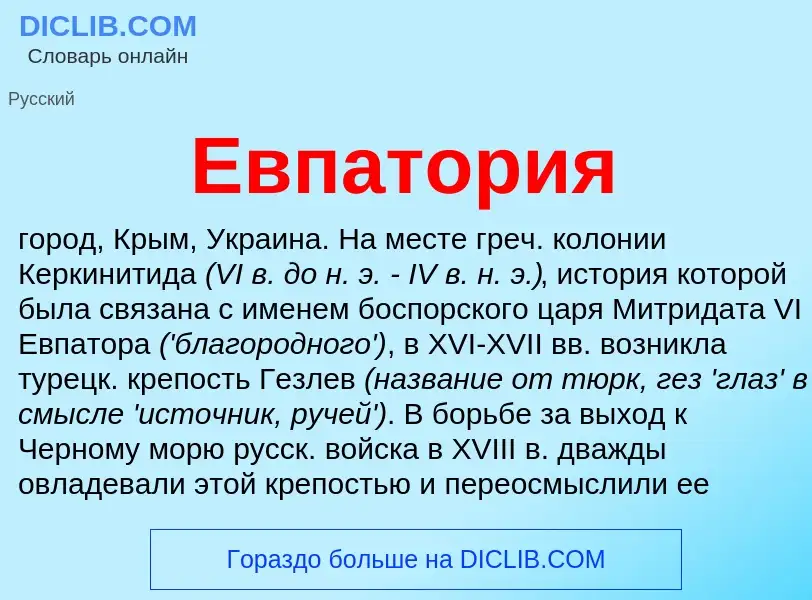 DICLIB.COM
Словарь онлайн

Русский

Евпатория

город, Крым, Украина. На месте греч. колонии Керкинитида (VI в. до н. э. - IV в. н. э.), история которой была связана с именем боспорского царя Митридата VI Евпатора ('благородного'), в XVI-XVII вв. возникла турецк. крепость Гезлев (название от тюрк, гез 'глаз' в смысле 'источник, ручей'). В борьбе за выход к Черному морю русск. войска в XVIII в. дважды овладевали этой крепостью и переосмыслили ее

Гораздо больше на DICLIB.COM